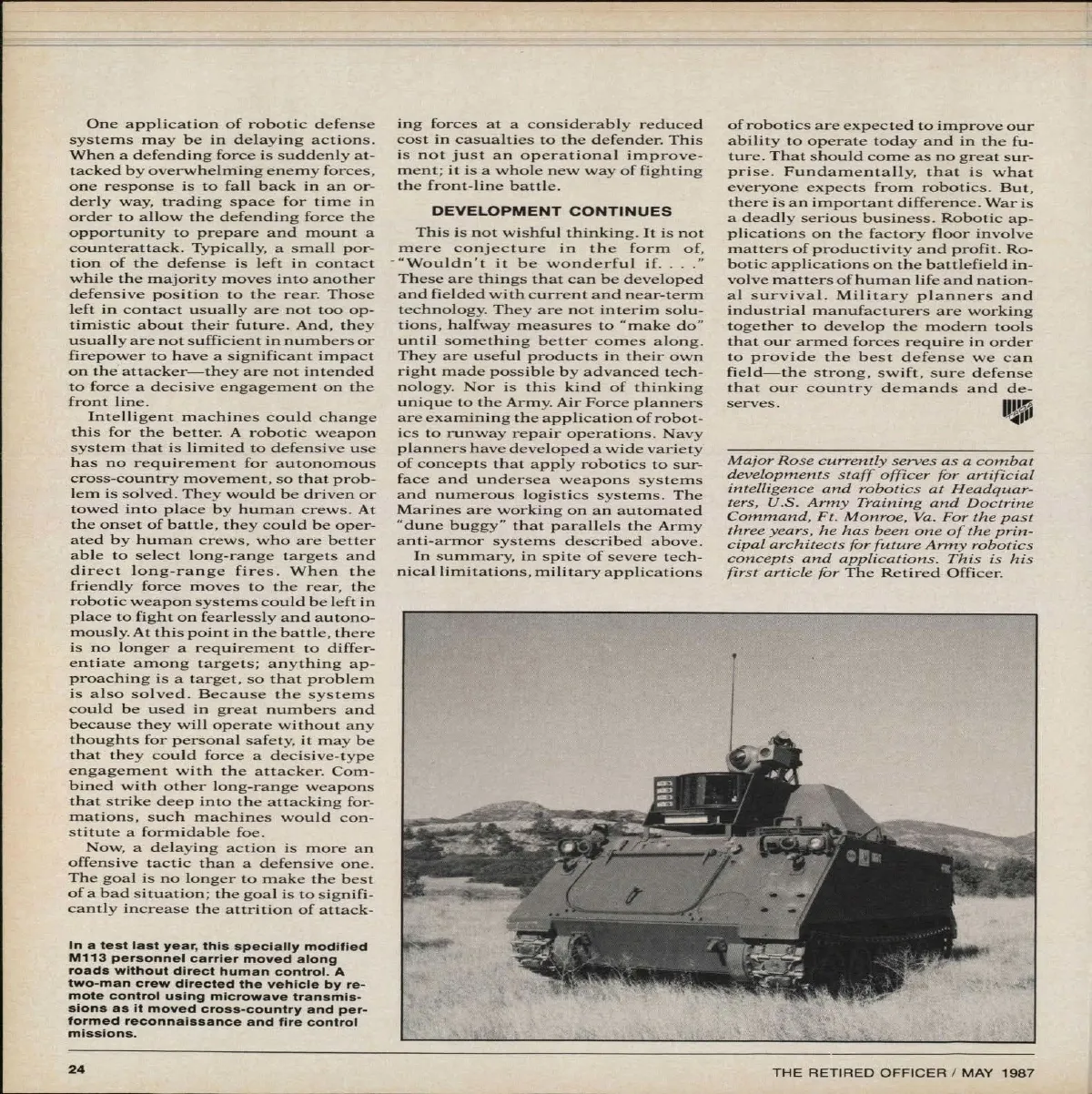 One application of robotic defense systems may be in delaying actions. When a defending force is suddenly attacked by overwhelming enemy forces, one response is to fall back in an orderly way, trading space for time in order to allow the defending force the opportunity to prepare and mount a counterattack. Typically, a small portion of the defense is left in contact while the majority moves into another defensive position to the rear. Those left in contact usually are not too optimistic about their future. And, they usually are not sufficient in numbers or firepower to have a significant impact on the attacker—they are not intended to force a decisive engagement on the front line.

Intelligent machines could change this for the better. A robotic weapon system that is limited to defensive use has no requirement for autonomous cross-country movement, so that problem is solved. They would be driven or towed into place by human crews. At the onset of battle, they could be operated by human crews, who are better able to select long-range targets and direct long-range fires. When the friendly force moves to the rear, the robotic weapon systems could be left in place to fight on fearlessly and autonomously. At this point in the battle, there is no longer a requirement to differentiate among targets; anything approaching is a target, so that problem is also solved. Because the systems could be used in great numbers and because they will operate without any thoughts for personal safety, it may be that they could force a decisive-type engagement with the attacker. Combined with other long-range weapons that strike deep into the attacking formations, such machines would constitute a formidable foe.

Now, a delaying action is more an offensive tactic than a defensive one. The goal is no longer to make the best of a bad situation; the goal is to significantly increase the attrition of attacking forces at a considerably reduced cost in casualties to the defender. This is not just an operational improvement; it is a whole new way of fighting the front-line battle.

DEVELOPMENT CONTINUES

This is not wishful thinking. It is not mere conjecture in the form of, "Wouldn't it be wonderful if. . . ." These are things that can be developed and fielded with current and near-term technology. They are not interim solutions, halfway measures to "make do" until something better comes along. They are useful products in their own right made possible by advanced technology. Nor is this kind of thinking unique to the Army. Air Force planners are examining the application of robotics to runway repair operations. Navy planners have developed a wide variety of concepts that apply robotics to surface and undersea weapons systems and numerous logistics systems. The Marines are working on an automated "dune buggy" that parallels the Army anti-armor systems described above.

In summary, in spite of severe technical limitations, military applications of robotics are expected to improve our ability to operate today and in the future. That should come as no great surprise. Fundamentally, that is what everyone expects from robotics. But, there is an important difference. War is a deadly serious business. Robotic applications on the factory floor involve matters of productivity and profit. Robotic applications on the battlefield involve matters of human life and national survival. Military planners and industrial manufacturers are working together to develop the modern tools that our armed forces require in order to provide the best defense we can field—the strong, swift, sure defense that our country demands and deserves.

Major Rose currently serves as a combat developments staff officer for artificial intelligence and robotics at Headquarters, U.S. Army Training and Doctrine Command, Ft. Monroe, Va. For the past three years, he has been one of the principal architects for future Army robotics concepts and applications. This is his first article for The Retired Officer.

In a test last year, this specially modified M113 personnel carrier moved along roads without direct human control. A two-man crew directed the vehicle by remote control using microwave transmissions as it moved cross-country and performed reconnaissance and fire control missions.

24

THE RETIRED OFFICER / MAY 1987